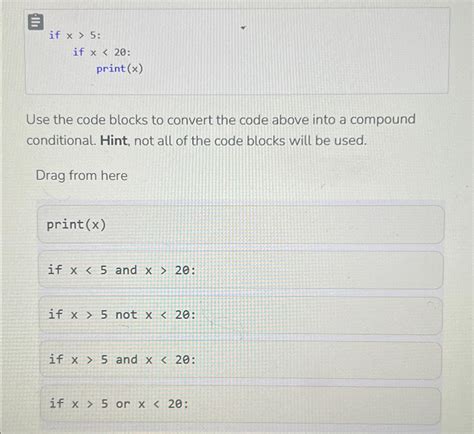 if x > 5:
    if x < 20:
        print(x)

Use the code blocks to convert the code above into a compound conditional. Hint, not all of the code blocks will be used.

Drag from here

print(x)

if x < 5 and x > 20:

if x > 5 not x < 20:

if x > 5 and x < 20:

if x > 5 or x < 20: